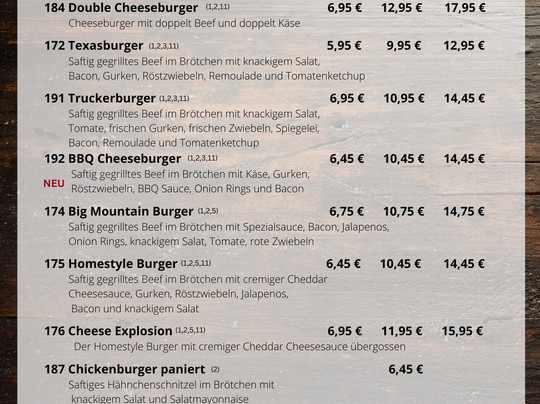 184 Double Cheeseburger (1,2,11) 6,95 € 12,95 € 17,95 €
Cheeseburger mit doppelt Beef und doppelt Käse

172 Texasburger (1,2,3,11) 5,95 € 9,95 € 12,95 €
Saftig gegrilltes Beef im Brötchen mit knackigem Salat, Bacon, Gurken, Röstzwiebeln, Remoulade und Tomatenketchup

191 Truckerburger (1,2,3,11) 6,95 € 10,95 € 14,45 €
Saftig gegrilltes Beef im Brötchen mit knackigem Salat, Tomate, frischen Gurken, frischen Zwiebeln, Spiegelei, Bacon, Remoulade und Tomatenketchup

192 BBQ Cheeseburger (1,2,3,11) 6,45 € 10,45 € 14,45 €
NEU
Saftig gegrilltes Beef im Brötchen mit Käse, Gurken, Röstzwiebeln, BBQ Sauce, Onion Rings und Bacon

174 Big Mountain Burger (1,2,5) 6,75 € 10,75 € 14,75 €
Saftig gegrilltes Beef im Brötchen mit Spezialsauce, Bacon, Jalapenos, Onion Rings, knackigem Salat, Tomate, rote Zwiebeln

175 Homestyle Burger (1,2,5,11) 6,45 € 10,45 € 14,45 €
Saftig gegrilltes Beef im Brötchen mit cremiger Cheddar Cheesesauce, Gurken, Röstzwiebeln, Jalapenos, Bacon und knackigem Salat

176 Cheese Explosion (1,2,5,11) 6,95 € 11,95 € 15,95 €
Der Homestyle Burger mit cremiger Cheddar Cheesesauce übergossen

187 Chickenburger paniert (2) 6,45 €
Saftiges Hähnchenschnitzel im Brötchen mit knackigem Salat und Salatmayonnaise